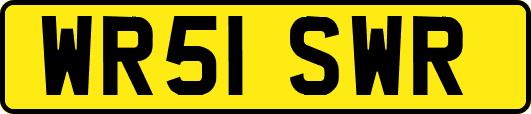 WR51 SWR